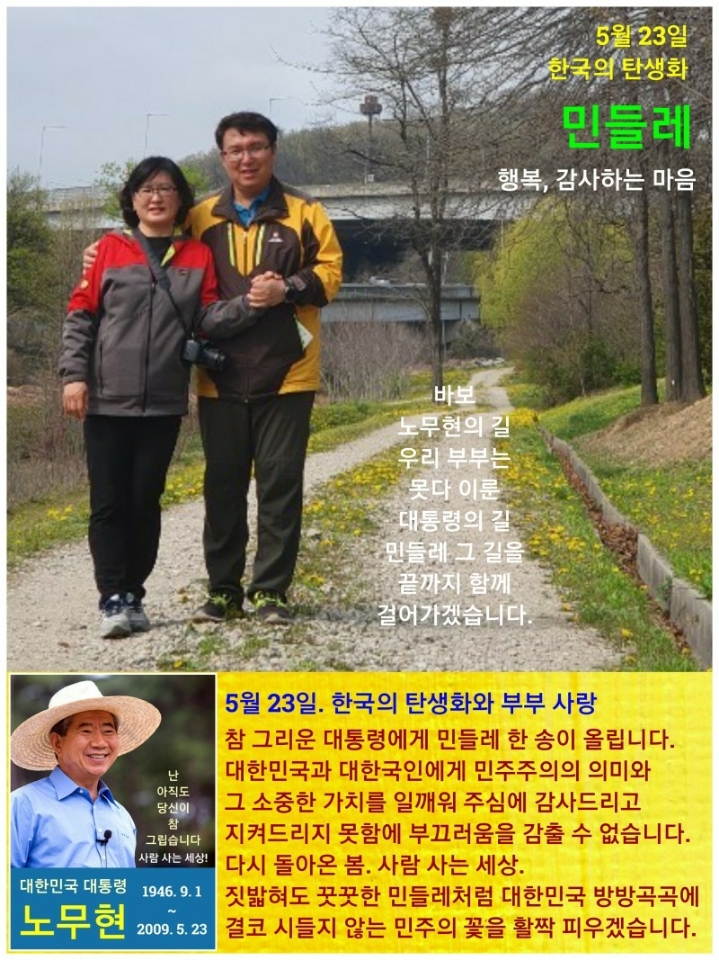 5월 23일
한국의 탄생화

민들레

행복, 감사하는 마음

바보
노무현의 길
우리 부부는
못다 이룬
대통령의 길
민들레 그 길을
끝까지 함께
걸어가겠습니다.

난
아직도
당신이
참
그립습니다
사람 사는 세상!

대한민국 대통령
노무현
1946. 9. 1
~
2009. 5. 23

5월 23일. 한국의 탄생화와 부부 사랑

참 그리운 대통령에게 민들레 한 송이 올립니다. 대한민국과 대한국인에게 민주주의의 의미와 그 소중한 가치를 일깨워 주심에 감사드리고 지켜드리지 못함에 부끄러움을 감출 수 없습니다. 다시 돌아온 봄. 사람 사는 세상. 짓밟혀도 꿋꿋한 민들레처럼 대한민국 방방곡곡에 결코 시들지 않는 민주의 꽃을 활짝 피우겠습니다.